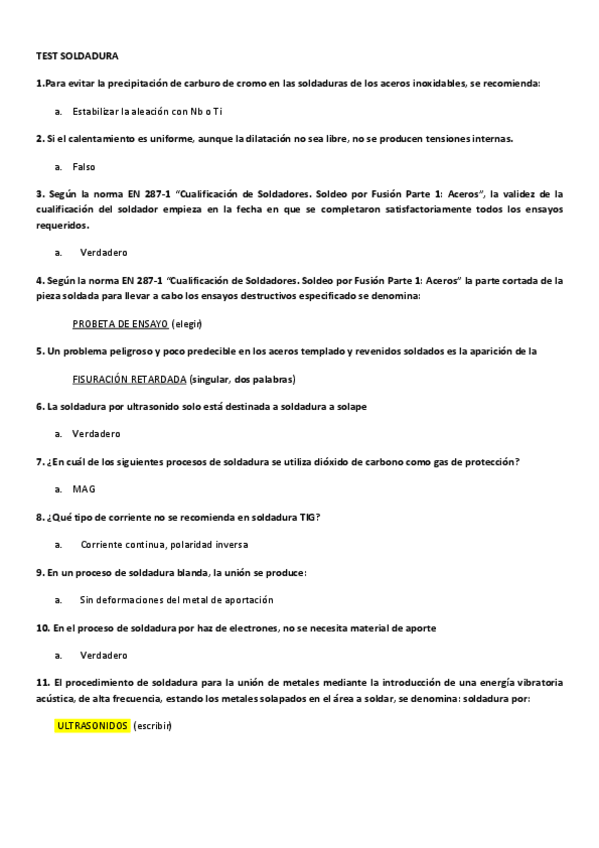 TEST SOLDADURA

1.Para evitar la precipitación de carburo de cromo en las soldaduras de los aceros inoxidables, se recomienda:

a. Estabilizar la aleación con Nb o Ti

2. Si el calentamiento es uniforme, aunque la dilatación no sea libre, no se producen tensiones internas.

a. Falso

3. Según la norma EN 287-1 "Cualificación de Soldadores. Soldeo por Fusión Parte 1: Aceros", la validez de la cualificación del soldador empieza en la fecha en que se completaron satisfactoriamente todos los ensayos requeridos.

a. Verdadero

4. Según la norma EN 287-1 "Cualificación de Soldadores. Soldeo por Fusión Parte 1: Aceros" la parte cortada de la pieza soldada para llevar a cabo los ensayos destructivos especificado se denomina:

PROBETA DE ENSAYO (elegir)

5. Un problema peligroso y poco predecible en los aceros templado y revenidos soldados es la aparición de la

FISURACIÓN RETARDADA (singular, dos palabras)

6. La soldadura por ultrasonido solo está destinada a soldadura a solape

a. Verdadero

7. ¿En cuál de los siguientes procesos de soldadura se utiliza dióxido de carbono como gas de protección?

a. MAG

8. ¿Qué tipo de corriente no se recomienda en soldadura TIG?

a. Corriente continua, polaridad inversa

9. En un proceso de soldadura blanda, la unión se produce:

a. Sin deformaciones del metal de aportación

10. En el proceso de soldadura por haz de electrones, no se necesita material de aporte

a. Verdadero

11. El procedimiento de soldadura para la unión de metales mediante la introducción de una energía vibratoria acústica, de alta frecuencia, estando los metales solapados en el área a soldar, se denomina: soldadura por:

ULTRASONIDOS (escribir)